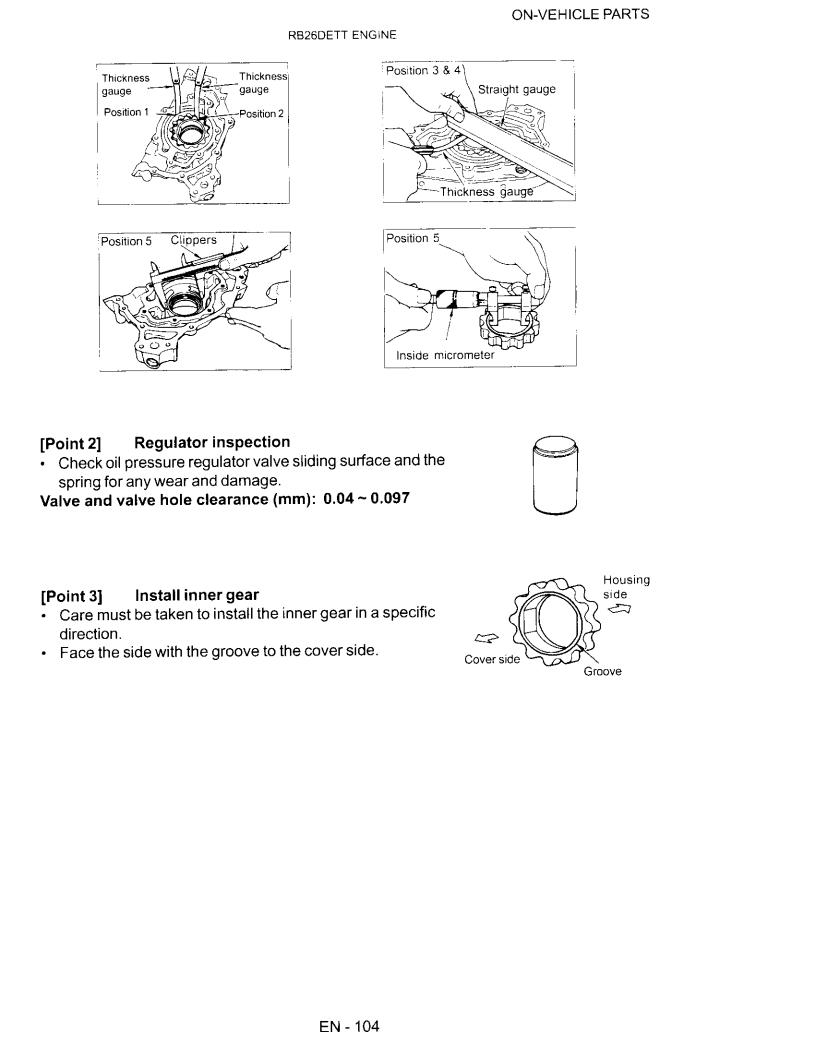 ON-VEHICLE PARTS

RB26DETT ENGINE

Thickness gauge
Thickness gauge
Position 1
Position 2

Position 3 & 4
Straight gauge
Thickness gauge

Position 5
Clippers

Position 5
Inside micrometer

[Point 2] Regulator inspection
• Check oil pressure regulator valve sliding surface and the spring for any wear and damage.
Valve and valve hole clearance (mm): 0.04 ~ 0.097

[Point 3] Install inner gear
• Care must be taken to install the inner gear in a specific direction.
• Face the side with the groove to the cover side.

Housing side
Cover side
Groove

EN - 104